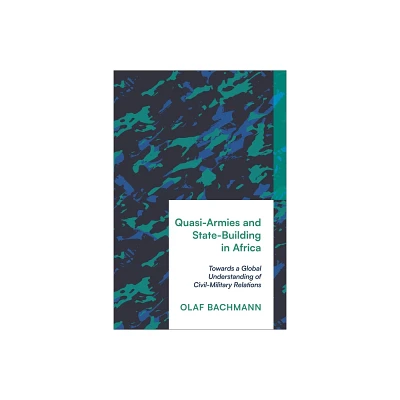 Quasi-Armies and State-Building in Africa

Towards a Global Understanding of Civil-Military Relations

OLAF BACHMANN